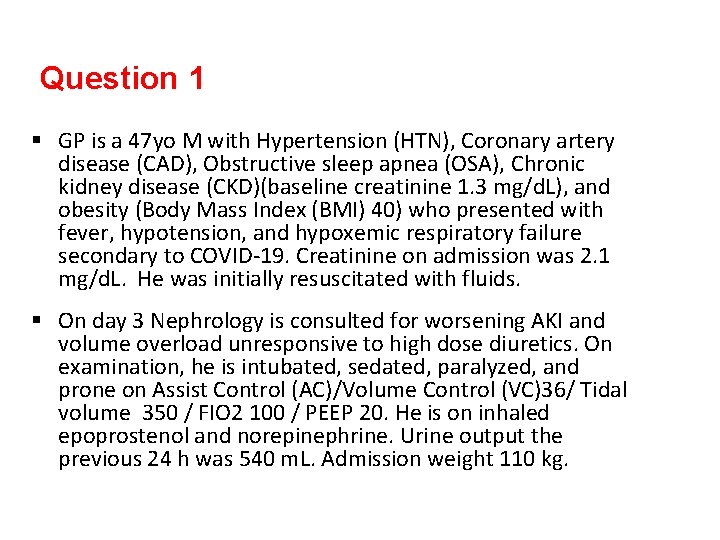 Question 1

▪ GP is a 47yo M with Hypertension (HTN), Coronary artery disease (CAD), Obstructive sleep apnea (OSA), Chronic kidney disease (CKD)(baseline creatinine 1.3 mg/dL), and obesity (Body Mass Index (BMI) 40) who presented with fever, hypotension, and hypoxemic respiratory failure secondary to COVID-19. Creatinine on admission was 2.1 mg/dL. He was initially resuscitated with fluids.

▪ On day 3 Nephrology is consulted for worsening AKI and volume overload unresponsive to high dose diuretics. On examination, he is intubated, sedated, paralyzed, and prone on Assist Control (AC)/Volume Control (VC)36/ Tidal volume 350 / FIO2 100 / PEEP 20. He is on inhaled epoprostenol and norepinephrine. Urine output the previous 24 h was 540 mL. Admission weight 110 kg.